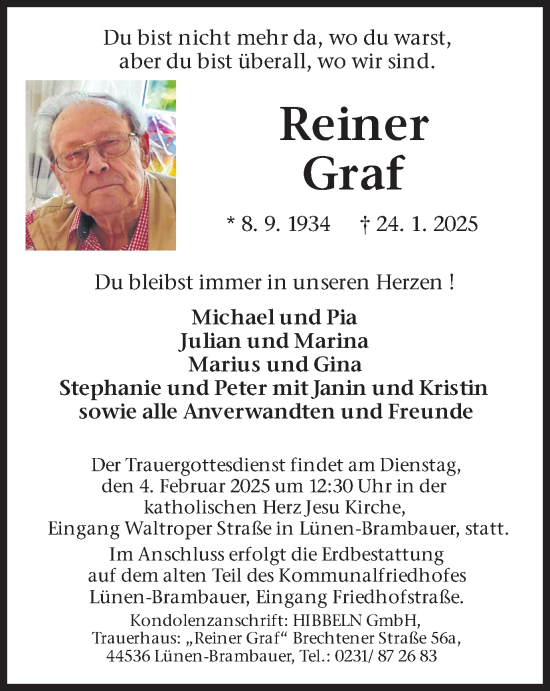 Du bist nicht mehr da, wo du warst,
aber du bist überall, wo wir sind.

Reiner
Graf

* 8. 9. 1934 † 24. 1. 2025

Du bleibst immer in unseren Herzen !

Michael und Pia
Julian und Marina
Marius und Gina
Stephanie und Peter mit Janin und Kristin
sowie alle Anverwandten und Freunde

Der Trauergottesdienst findet am Dienstag, den 4. Februar 2025 um 12:30 Uhr in der katholischen Herz Jesu Kirche, Eingang Waltroper Straße in Lünen-Brambauer, statt.

Im Anschluss erfolgt die Erdbestattung auf dem alten Teil des Kommunalfriedhofes Lünen-Brambauer, Eingang Friedhofstraße.

Kondolenzanschrift: HIBBELN GmbH, Trauerhaus: „Reiner Graf“ Brechtener Straße 56a, 44536 Lünen-Brambauer, Tel.: 0231/ 87 26 83